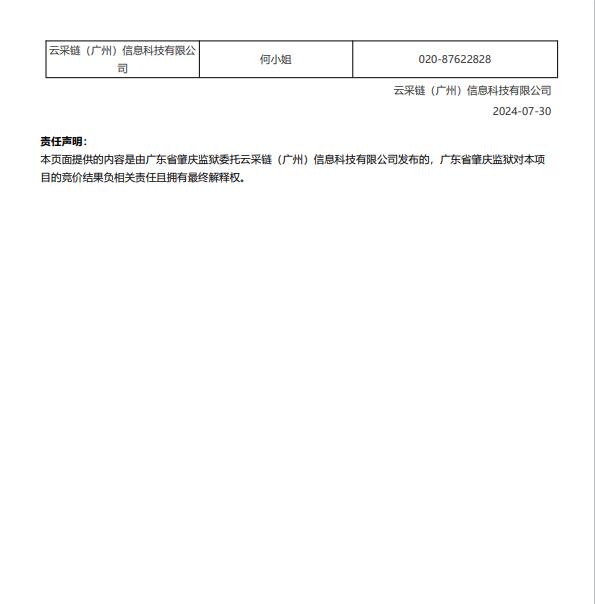 | 云采链（广州）信息科技有限公司 | 何小姐 | 020-87622828 |
|---|---|---|

云采链（广州）信息科技有限公司

2024-07-30

责任声明：

本页面提供的内容是由广东省肇庆监狱委托云采链（广州）信息科技有限公司发布的，广东省肇庆监狱对本项目的竞价结果负相关责任且拥有最终解释权。